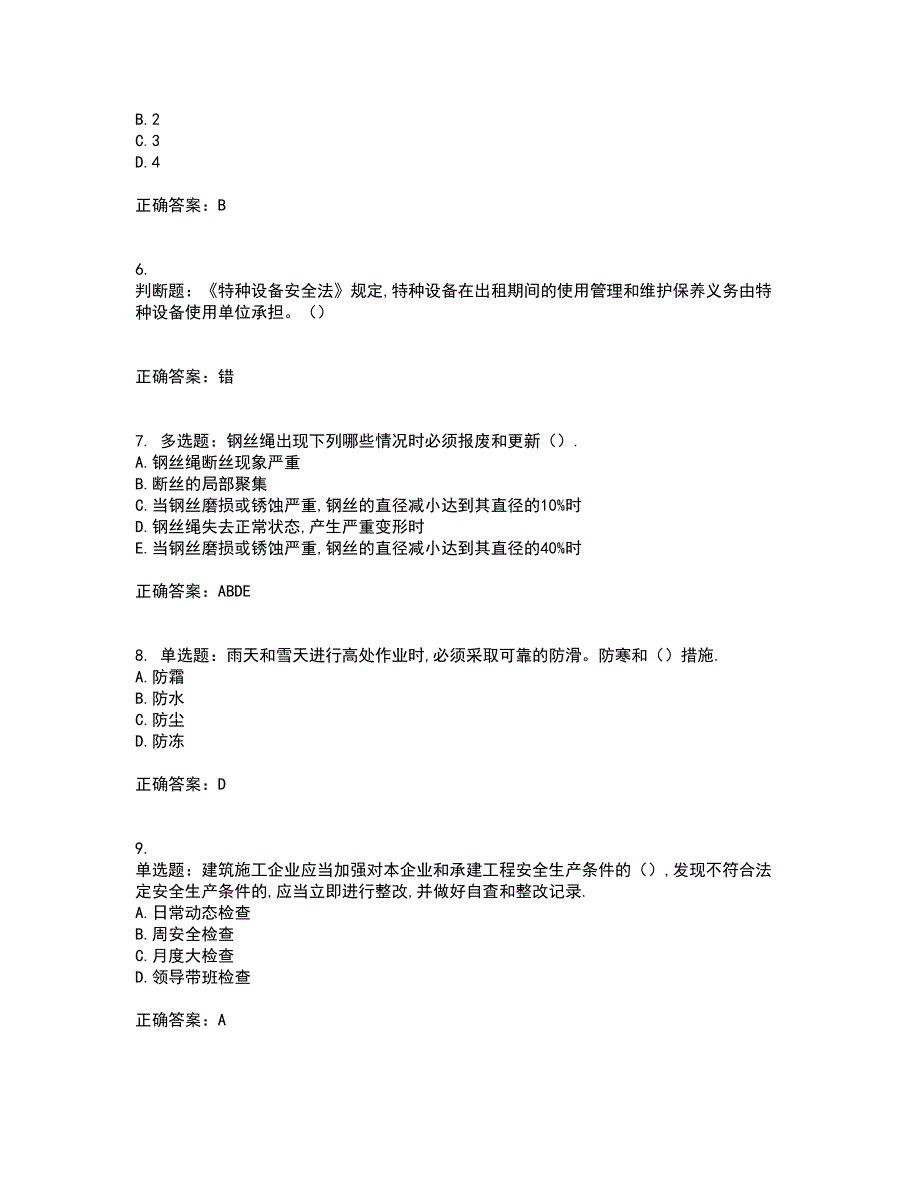 B. 2
C. 3
D. 4

正确答案：B

6.
判断题：《特种设备安全法》规定,特种设备在出租期间的使用管理和维护保养义务由特种设备使用单位承担。（）

正确答案：错

7. 多选题：钢丝绳出现下列哪些情况时必须报废和更新（）.
A. 钢丝绳断丝现象严重
B. 断丝的局部聚集
C. 当钢丝磨损或锈蚀严重,钢丝的直径减小达到其直径的10%时
D. 钢丝绳失去正常状态,产生严重变形时
E. 当钢丝磨损或锈蚀严重,钢丝的直径减小达到其直径的40%时

正确答案：ABDE

8. 单选题：雨天和雪天进行高处作业时,必须采取可靠的防滑。防寒和（）措施.
A. 防霜
B. 防水
C. 防尘
D. 防冻

正确答案：D

9.
单选题：建筑施工企业应当加强对本企业和承建工程安全生产条件的（）,发现不符合法定安全生产条件的,应当立即进行整改,并做好自查和整改记录.
A. 日常动态检查
B. 周安全检查
C. 月度大检查
D. 领导带班检查

正确答案：A